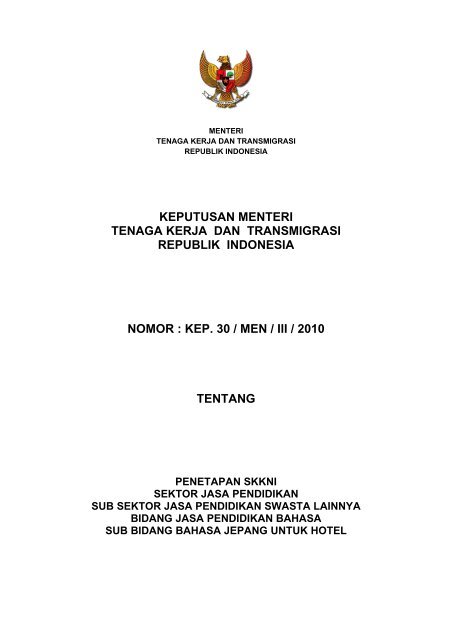 MENTERI
TENAGA KERJA DAN TRANSMIGRASI
REPUBLIK INDONESIA

KEPUTUSAN MENTERI
TENAGA KERJA DAN TRANSMIGRASI
REPUBLIK INDONESIA

NOMOR : KEP. 30 / MEN / III / 2010

TENTANG

PENETAPAN SKKNI
SEKTOR JASA PENDIDIKAN
SUB SEKTOR JASA PENDIDIKAN SWASTA LAINNYA
BIDANG JASA PENDIDIKAN BAHASA
SUB BIDANG BAHASA JEPANG UNTUK HOTEL